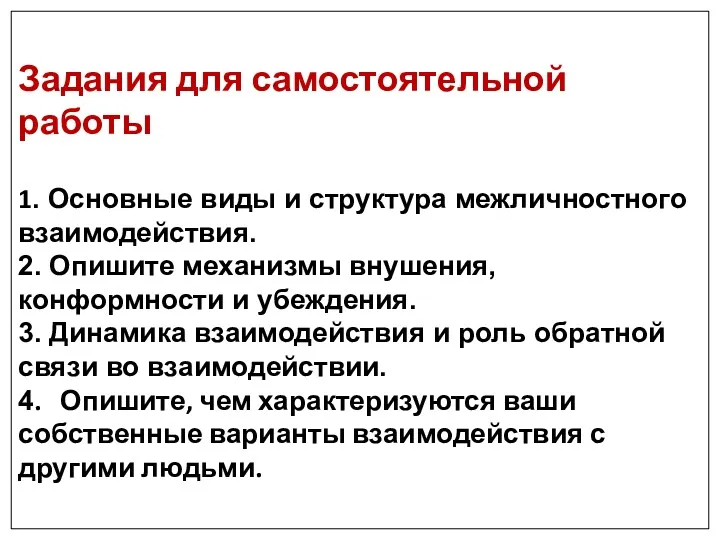 Задания для самостоятельной работы

1. Основные виды и структура межличностного взаимодействия.
2. Опишите механизмы внушения, конформности и убеждения.
3. Динамика взаимодействия и роль обратной связи во взаимодействии.
4. Опишите, чем характеризуются ваши собственные варианты взаимодействия с другими людьми.